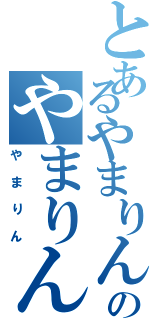 とあるやまりんのやまりん
やまりん